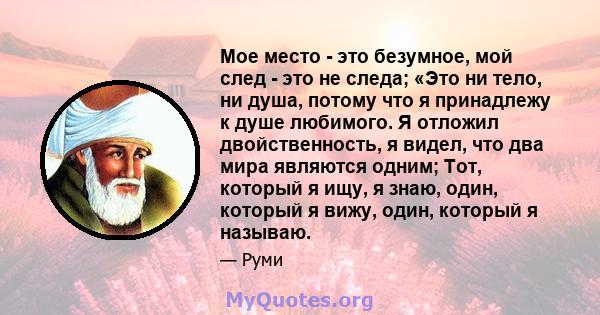 Мое место - это безумное, мой след - это не следа; «Это ни тело, ни душа, потому что я принадлежу к душе любимого. Я отложил двойственность, я видел, что два мира являются одним; Тот, который я ищу, я знаю, один, который я вижу, один, который я называю.

— Руми

MyQuotes.org